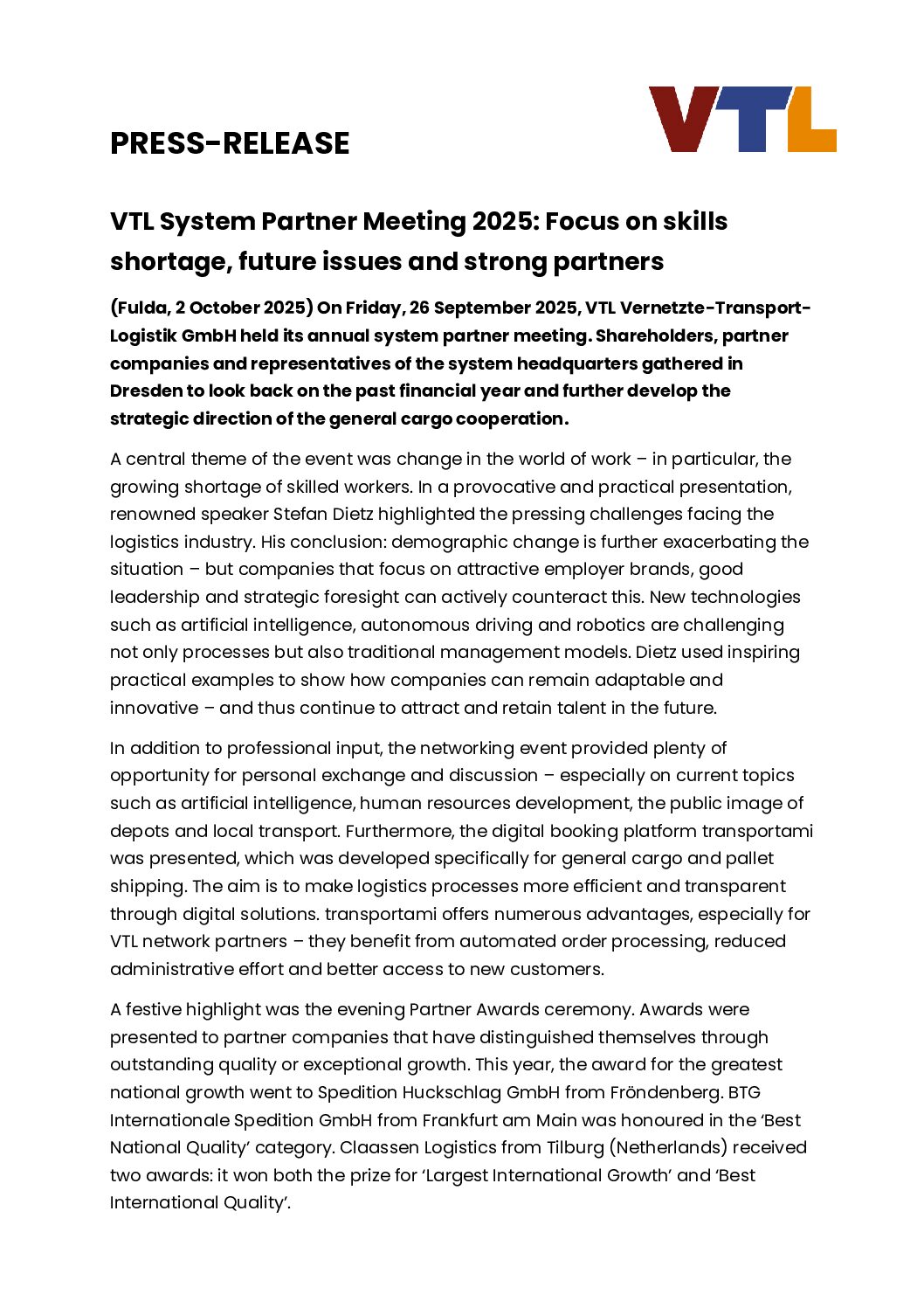 PRESS-RELEASE

VTL

VTL System Partner Meeting 2025: Focus on skills shortage, future issues and strong partners

(Fulda, 2 October 2025) On Friday, 26 September 2025, VTL Vernetzte-Transport-Logistik GmbH held its annual system partner meeting. Shareholders, partner companies and representatives of the system headquarters gathered in Dresden to look back on the past financial year and further develop the strategic direction of the general cargo cooperation.

A central theme of the event was change in the world of work – in particular, the growing shortage of skilled workers. In a provocative and practical presentation, renowned speaker Stefan Dietz highlighted the pressing challenges facing the logistics industry. His conclusion: demographic change is further exacerbating the situation – but companies that focus on attractive employer brands, good leadership and strategic foresight can actively counteract this. New technologies such as artificial intelligence, autonomous driving and robotics are challenging not only processes but also traditional management models. Dietz used inspiring practical examples to show how companies can remain adaptable and innovative – and thus continue to attract and retain talent in the future.

In addition to professional input, the networking event provided plenty of opportunity for personal exchange and discussion – especially on current topics such as artificial intelligence, human resources development, the public image of depots and local transport. Furthermore, the digital booking platform transportami was presented, which was developed specifically for general cargo and pallet shipping. The aim is to make logistics processes more efficient and transparent through digital solutions. transportami offers numerous advantages, especially for VTL network partners – they benefit from automated order processing, reduced administrative effort and better access to new customers.

A festive highlight was the evening Partner Awards ceremony. Awards were presented to partner companies that have distinguished themselves through outstanding quality or exceptional growth. This year, the award for the greatest national growth went to Spedition Huckschlag GmbH from Fröndenberg. BTG Internationale Spedition GmbH from Frankfurt am Main was honoured in the ‘Best National Quality’ category. Claassen Logistics from Tilburg (Netherlands) received two awards: it won both the prize for ‘Largest International Growth’ and ‘Best International Quality’.